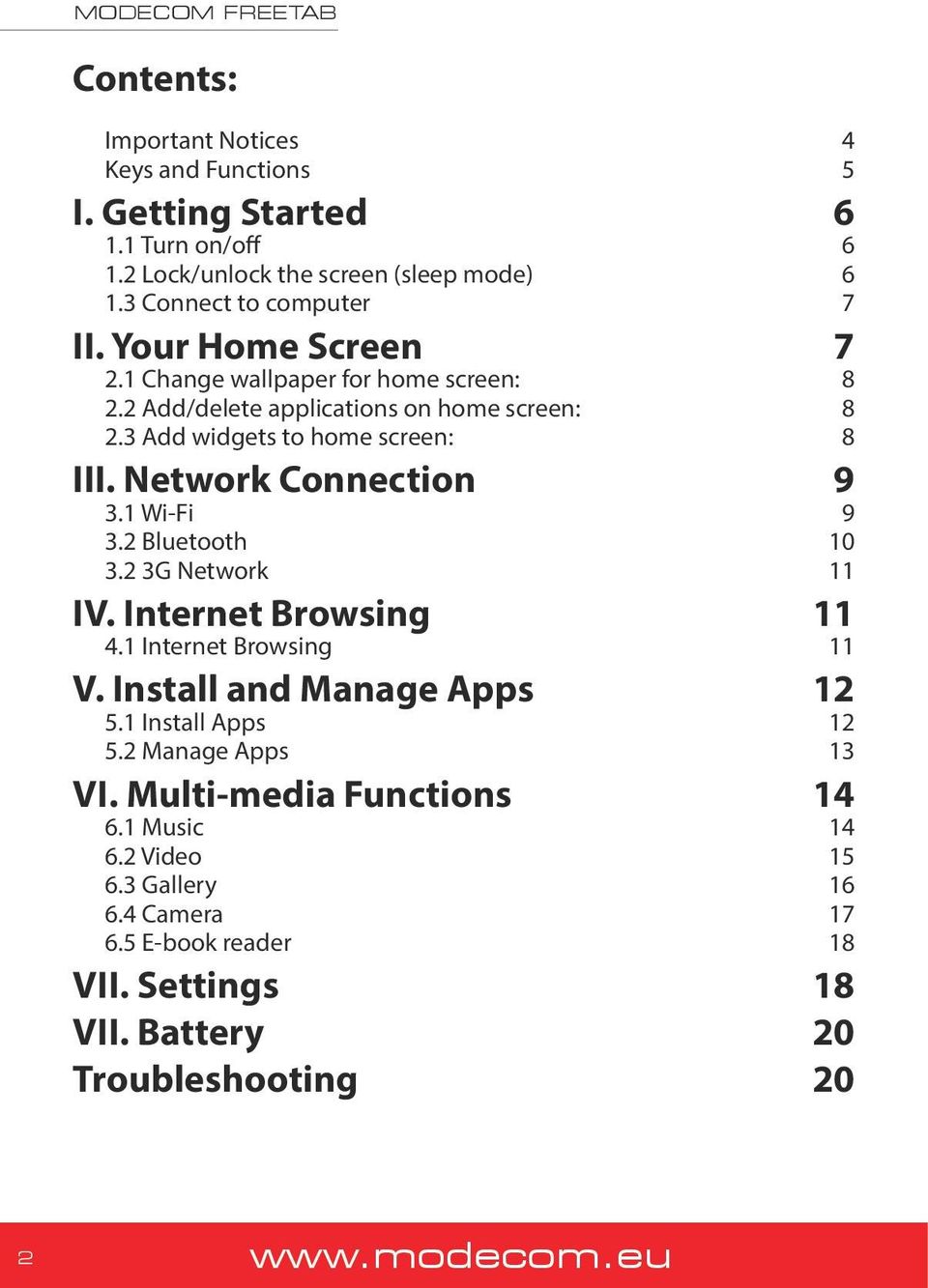 MODECOM FREETAB

Contents:

Important Notices 4
Keys and Functions 5

I. Getting Started 6
1.1 Turn on/off 6
1.2 Lock/unlock the screen (sleep mode) 6
1.3 Connect to computer 7

II. Your Home Screen 7
2.1 Change wallpaper for home screen: 8
2.2 Add/delete applications on home screen: 8
2.3 Add widgets to home screen: 8

III. Network Connection 9
3.1 Wi-Fi 9
3.2 Bluetooth 10
3.2 3G Network 11

IV. Internet Browsing 11
4.1 Internet Browsing 11

V. Install and Manage Apps 12
5.1 Install Apps 12
5.2 Manage Apps 13

VI. Multi-media Functions 14
6.1 Music 14
6.2 Video 15
6.3 Gallery 16
6.4 Camera 17
6.5 E-book reader 18

VII. Settings 18
VII. Battery 20
Troubleshooting 20

2 www.modecom.eu